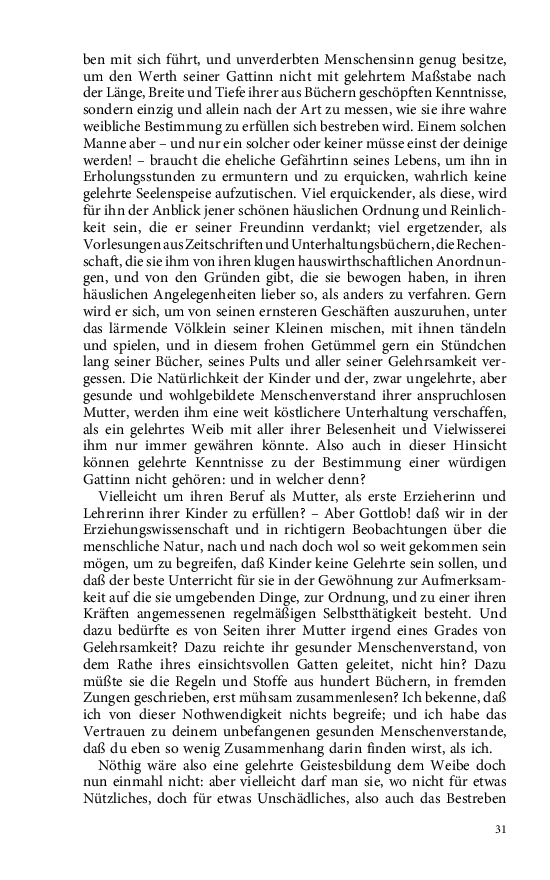 ben mit sich führt, und unverderbten Menschensinn genug besitze, um den Werth seiner Gattinn nicht mit gelehrtem Maßstabe nach der Länge, Breite und Tiefe ihrer aus Büchern geschöpften Kenntnisse, sondern einzig und allein nach der Art zu messen, wie sie ihre wahre weibliche Bestimmung zu erfüllen sich bestreben wird. Einem solchen Manne aber – und nur ein solcher oder keiner müsse einst der deinige werden! – braucht die eheliche Gefährtinn seines Lebens, um ihn in Erholungsstunden zu ermuntern und zu erquicken, wahrlich keine gelehrte Seelenspeise aufzutischen. Viel erquickender, als diese, wird für ihn der Anblick jener schönen häuslichen Ordnung und Reinlichkeit sein, die er seiner Freundinn verdankt; viel ergetzender, als Vorlesungen aus Zeitschriften und Unterhaltungsbüchern, die Rechenschaft, die sie ihm von ihren klugen hauswirthschaftlichen Anordnungen, und von den Gründen gibt, die sie bewogen haben, in ihren häuslichen Angelegenheiten lieber so, als anders zu verfahren. Gern wird er sich, um von seinen ernsteren Geschäften auszuruhen, unter das lärmende Völklein seiner Kleinen mischen, mit ihnen tändeln und spielen, und in diesem frohen Getümmel gern ein Stündchen lang seiner Bücher, seines Pults und aller seiner Gelehrsamkeit vergessen. Die Natürlichkeit der Kinder und der, zwar ungelehrte, aber gesunde und wohlgebildete Menschenverstand ihrer anspruchlosen Mutter, werden ihm eine weit köstlichere Unterhaltung verschaffen, als ein gelehrtes Weib mit aller ihrer Belesenheit und Vielwisserei ihm nur immer gewähren könnte. Also auch in dieser Hinsicht können gelehrte Kenntnisse zu der Bestimmung einer würdigen Gattinn nicht gehören: und in welcher denn?

Vielleicht um ihren Beruf als Mutter, als erste Erzieherinn und Lehrerinn ihrer Kinder zu erfüllen? – Aber Gottlob! daß wir in der Erziehungswissenschaft und in richtigern Beobachtungen über die menschliche Natur, nach und nach doch wol so weit gekommen sein mögen, um zu begreifen, daß Kinder keine Gelehrte sein sollen, und daß der beste Unterricht für sie in der Gewöhnung zur Aufmerksamkeit auf die sie umgebenden Dinge, zur Ordnung, und zu einer ihren Kräften angemessenen regelmäßigen Selbstthätigkeit besteht. Und dazu bedürfte es von Seiten ihrer Mutter irgend eines Grades von Gelehrsamkeit? Dazu reichte ihr gesunder Menschenverstand, von dem Rathe ihres einsichtsvollen Gatten geleitet, nicht hin? Dazu müßte sie die Regeln und Stoffe aus hundert Büchern, in fremden Zungen geschrieben, erst mühsam zusammenlesen? Ich bekenne, daß ich von dieser Nothwendigkeit nichts begreife; und ich habe das Vertrauen zu deinem unbefangenen gesunden Menschenverstande, daß du eben so wenig Zusammenhang darin finden wirst, als ich.

Nöthig wäre also eine gelehrte Geistesbildung dem Weibe doch nun einmahl nicht: aber vielleicht darf man sie, wo nicht für etwas Nützliches, doch für etwas Unschädliches, also auch das Bestreben

31